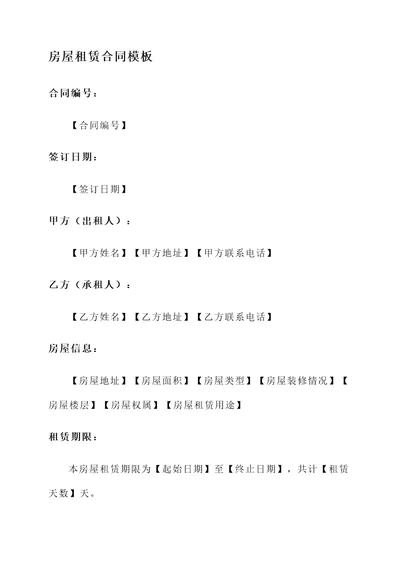 房屋租赁合同模板

合同编号：

【合同编号】

签订日期：

【签订日期】

甲方（出租人）：

【甲方姓名】【甲方地址】【甲方联系电话】

乙方（承租人）：

【乙方姓名】【乙方地址】【乙方联系电话】

房屋信息：

【房屋地址】【房屋面积】【房屋类型】【房屋装修情况】【房屋楼层】【房屋权属】【房屋租赁用途】

租赁期限：

本房屋租赁期限为【起始日期】至【终止日期】，共计【租赁天数】天。